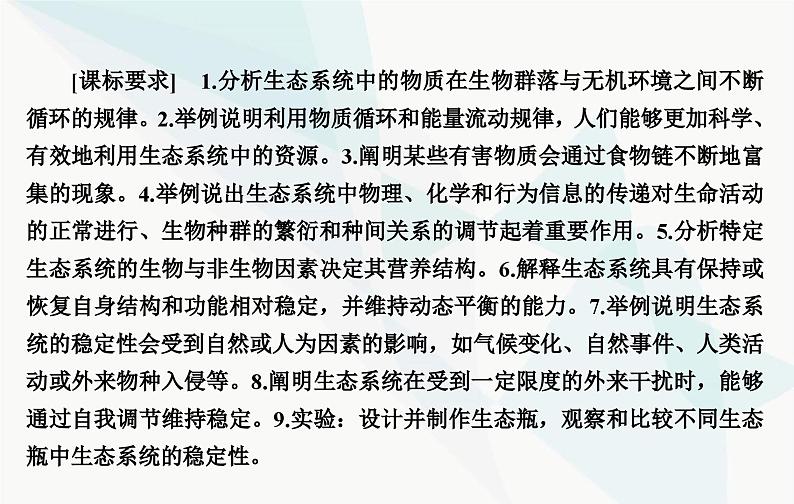 [课标要求]　1.分析生态系统中的物质在生物群落与无机环境之间不断循环的规律。2.举例说明利用物质循环和能量流动规律，人们能够更加科学、有效地利用生态系统中的资源。3.阐明某些有害物质会通过食物链不断地富集的现象。4.举例说出生态系统中物理、化学和行为信息的传递对生命活动的正常进行、生物种群的繁衍和种间关系的调节起着重要作用。5.分析特定生态系统的生物与非生物因素决定其营养结构。6.解释生态系统具有保持或恢复自身结构和功能相对稳定，并维持动态平衡的能力。7.举例说明生态系统的稳定性会受到自然或人为因素的影响，如气候变化、自然事件、人类活动或外来物种入侵等。8.阐明生态系统在受到一定限度的外来干扰时，能够通过自我调节维持稳定。9.实验：设计并制作生态瓶，观察和比较不同生态瓶中生态系统的稳定性。